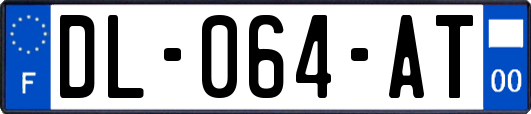 F
DL-064-AT
00